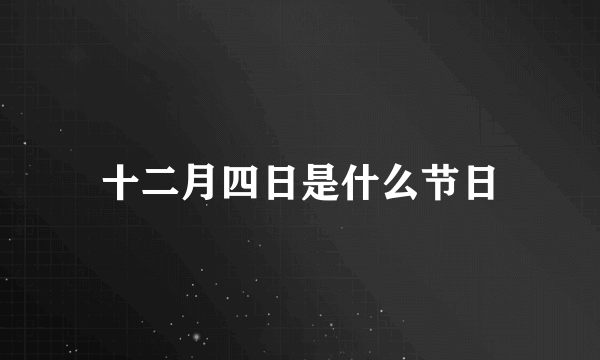 十二月四日是什么节日